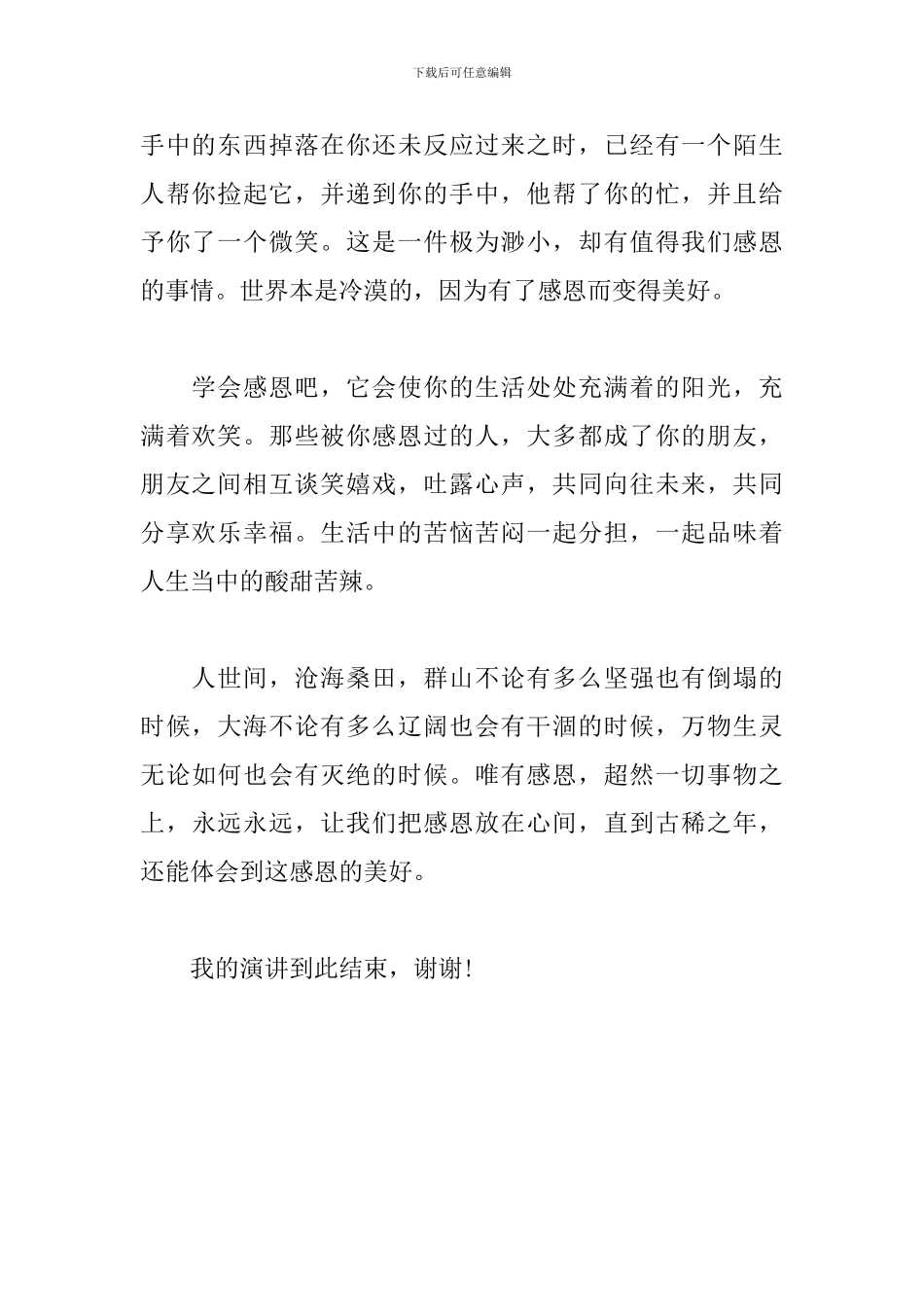 下载后可任意编辑

手中的东西掉落在你还未反应过来之时，已经有一个陌生人帮你捡起它，并递到你的手中，他帮了你的忙，并且给予你了一个微笑。这是一件极为渺小，却有值得我们感恩的事情。世界本是冷漠的，因为有了感恩而变得美好。

学会感恩吧，它会使你的生活处处充满着的阳光，充满着欢笑。那些被你感恩过的人，大多都成了你的朋友，朋友之间相互谈笑嬉戏，吐露心声，共同向往未来，共同分享欢乐幸福。生活中的苦恼苦闷一起分担，一起品味着人生当中的酸甜苦辣。

人世间，沧海桑田，群山不论有多么坚强也有倒塌的时候，大海不论有多么辽阔也会有干涸的时候，万物生灵无论如何也会有灭绝的时候。唯有感恩，超然一切事物之上，永远永远，让我们把感恩放在心间，直到古稀之年，还能体会到这感恩的美好。

我的演讲到此结束，谢谢!